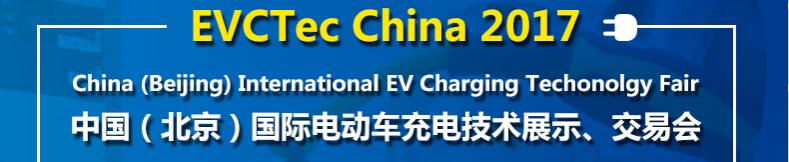 EVCTec China 2017

China (Beijing) International EV Charging Techonolgy Fair

中国（北京）国际电动车充电技术展示、交易会